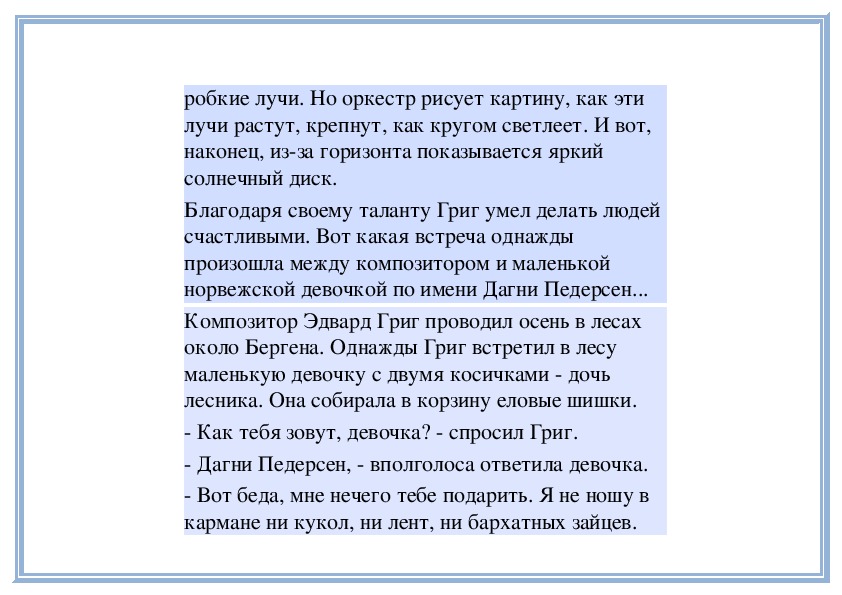 робкие лучи. Но оркестр рисует картину, как эти лучи растут, крепнут, как кругом светлеет. И вот, наконец, из-за горизонта показывается яркий солнечный диск.

Благодаря своему таланту Григ умел делать людей счастливыми. Вот какая встреча однажды произошла между композитором и маленькой норвежской девочкой по имени Дагни Педерсен...

Композитор Эдвард Григ проводил осень в лесах около Бергена. Однажды Григ встретил в лесу маленькую девочку с двумя косичками - дочь лесника. Она собирала в корзину еловые шишки.

- Как тебя зовут, девочка? - спросил Григ.

- Дагни Педерсен, - вполголоса ответила девочка.

- Вот беда, мне нечего тебе подарить. Я не ношу в кармане ни кукол, ни лент, ни бархатных зайцев.